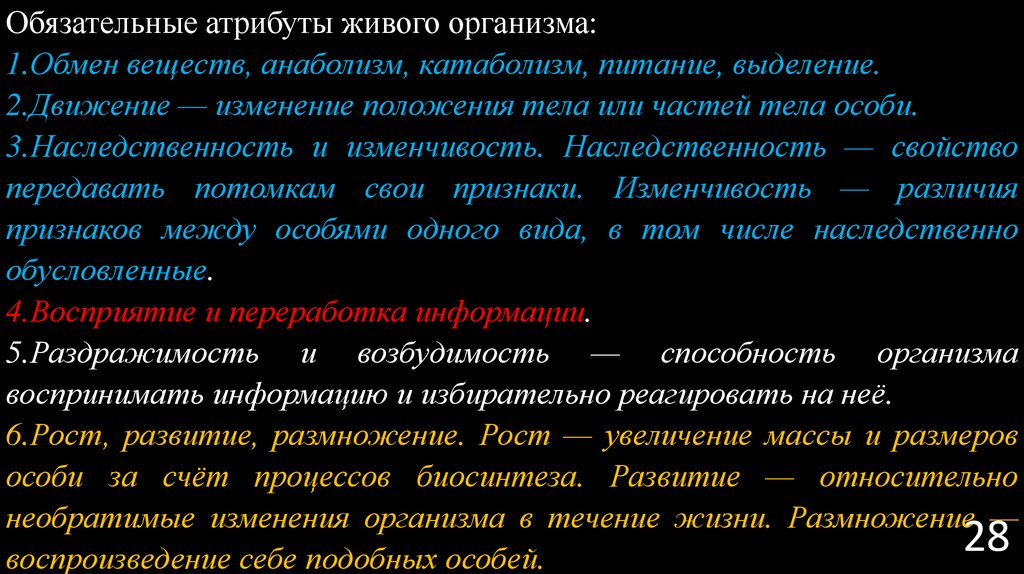 Обязательные атрибуты живого организма:
1.Обмен веществ, анаболизм, катаболизм, питание, выделение.
2.Движение — изменение положения тела или частей тела особи.
3.Наследственность и изменчивость. Наследственность — свойство передавать потомкам свои признаки. Изменчивость — различия признаков между особями одного вида, в том числе наследственно обусловленные.
4.Восприятие и переработка информации.
5.Раздражимость и возбудимость — способность организма воспринимать информацию и избирательно реагировать на неё.
6.Рост, развитие, размножение. Рост — увеличение массы и размеров особи за счёт процессов биосинтеза. Развитие — относительно необратимые изменения организма в течение жизни. Размножение — воспроизведение себе подобных особей.
28